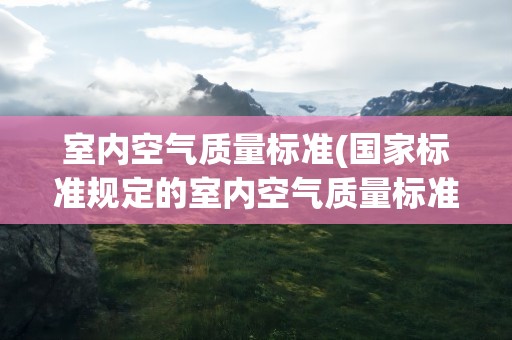 室内空气质量标准(国家标准规定的室内空气质量标准